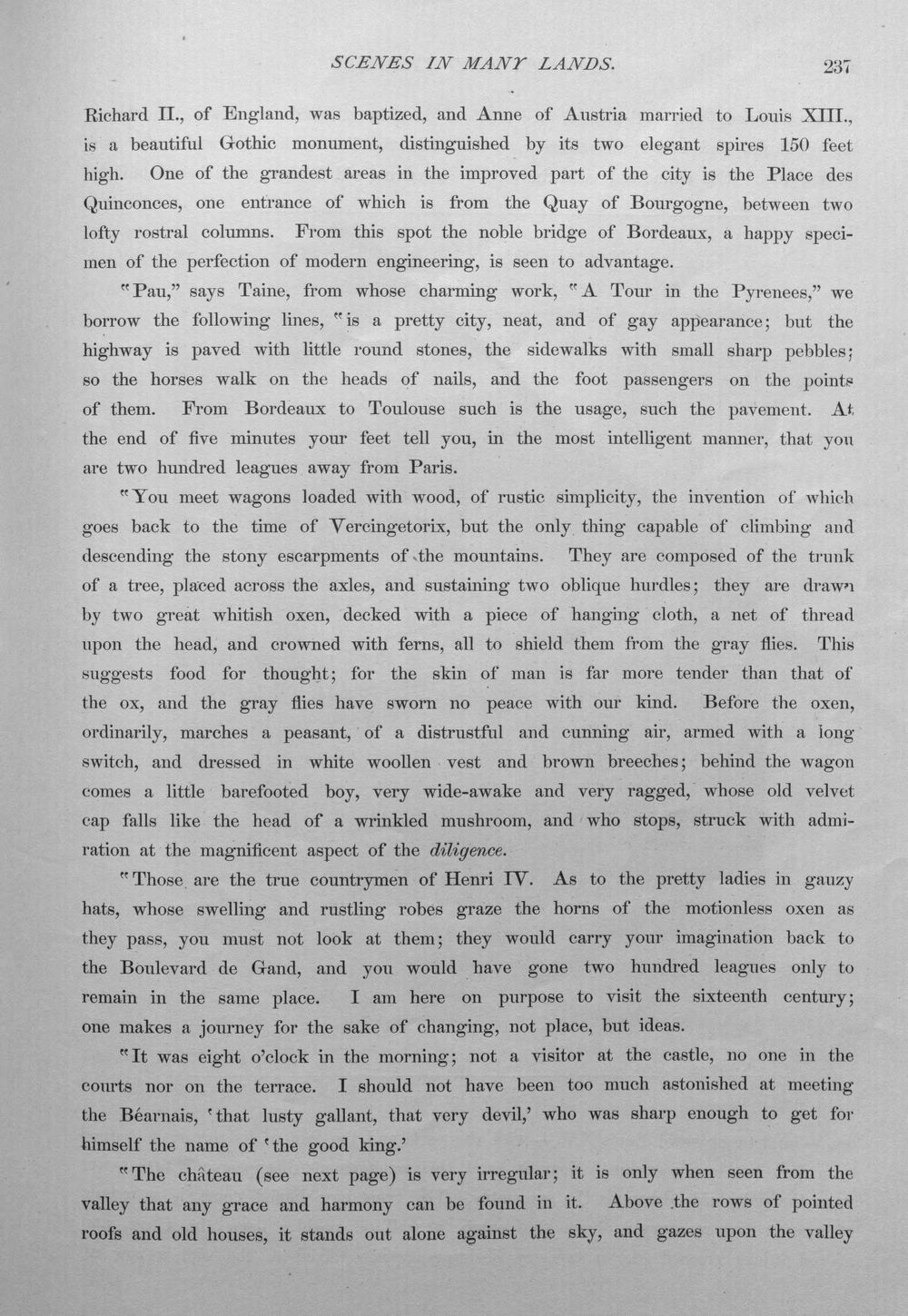 SCENES IN MANY LANDS. 237

Richard II., of England, was baptized, and Anne of Austria married to Louis XIII., is a beautiful Gothic monument, distinguished by its two elegant spires 150 feet high. One of the grandest areas in the improved part of the city is the Place des Quinconces, one entrance of which is from the Quay of Bourgogne, between two lofty rostral columns. From this spot the noble bridge of Bordeaux, a happy specimen of the perfection of modern engineering, is seen to advantage.

"Pau," says Taine, from whose charming work, "A Tour in the Pyrenees," we borrow the following lines, "is a pretty city, neat, and of gay appearance; but the highway is paved with little round stones, the sidewalks with small sharp pebbles; so the horses walk on the heads of nails, and the foot passengers on the points of them. From Bordeaux to Toulouse such is the usage, such the pavement. At the end of five minutes your feet tell you, in the most intelligent manner, that you are two hundred leagues away from Paris.

"You meet wagons loaded with wood, of rustic simplicity, the invention of which goes back to the time of Vercingetorix, but the only thing capable of climbing and descending the stony escarpments of the mountains. They are composed of the trunk of a tree, placed across the axles, and sustaining two oblique hurdles; they are drawn by two great whitish oxen, decked with a piece of hanging cloth, a net of thread upon the head, and crowned with ferns, all to shield them from the gray flies. This suggests food for thought; for the skin of man is far more tender than that of the ox, and the gray flies have sworn no peace with our kind. Before the oxen, ordinarily, marches a peasant, of a distrustful and cunning air, armed with a long switch, and dressed in white woollen vest and brown breeches; behind the wagon comes a little barefooted boy, very wide-awake and very ragged, whose old velvet cap falls like the head of a wrinkled mushroom, and who stops, struck with admiration at the magnificent aspect of the diligence.

"Those are the true countrymen of Henri IV. As to the pretty ladies in gauzy hats, whose swelling and rustling robes graze the horns of the motionless oxen as they pass, you must not look at them; they would carry your imagination back to the Boulevard de Gand, and you would have gone two hundred leagues only to remain in the same place. I am here on purpose to visit the sixteenth century; one makes a journey for the sake of changing, not place, but ideas.

"It was eight o'clock in the morning; not a visitor at the castle, no one in the courts nor on the terrace. I should not have been too much astonished at meeting the Béarnais, 'that lusty gallant, that very devil,' who was sharp enough to get for himself the name of 'the good king.'

"The château (see next page) is very irregular; it is only when seen from the valley that any grace and harmony can be found in it. Above the rows of pointed roofs and old houses, it stands out alone against the sky, and gazes upon the valley